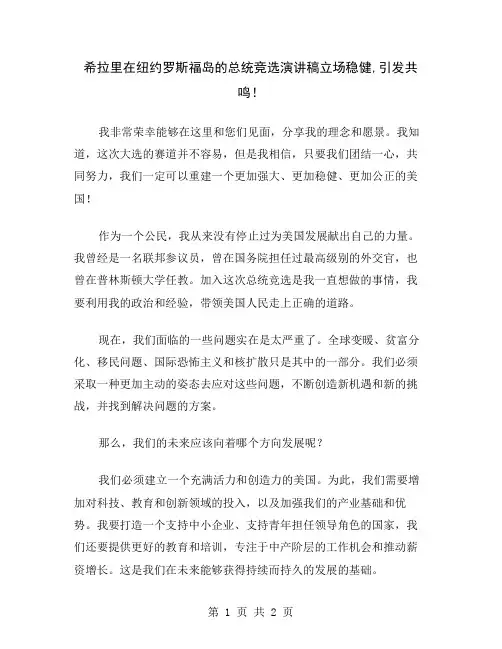 希拉里在纽约罗斯福岛的总统竞选演讲稿立场稳健,引发共鸣!

我非常荣幸能够在这里和您们见面，分享我的理念和愿景。我知道，这次大选的赛道并不容易，但是我相信，只要我们团结一心，共同努力，我们一定可以重建一个更加强大、更加稳健、更加公正的美国！

作为一个公民，我从来没有停止过为美国发展献出自己的力量。我曾经是一名联邦参议员，曾在国务院担任过最高级别的外交官，也曾在普林斯顿大学任教。加入这次总统竞选是我一直想做的事情，我要利用我的政治和经验，带领美国人民走上正确的道路。

现在，我们面临的一些问题实在是太严重了。全球变暖、贫富分化、移民问题、国际恐怖主义和核扩散只是其中的一部分。我们必须采取一种更加主动的姿态去应对这些问题，不断创造新机遇和新的挑战，并找到解决问题的方案。

那么，我们的未来应该向着哪个方向发展呢？

我们必须建立一个充满活力和创造力的美国。为此，我们需要增加对科技、教育和创新领域的投入，以及加强我们的产业基础和优势。我要打造一个支持中小企业、支持青年担任领导角色的国家，我们还要提供更好的教育和培训，专注于中产阶层的工作机会和推动薪资增长。这是我们在未来能够获得持续而持久的发展的基础。

第 1 页 共 2 页